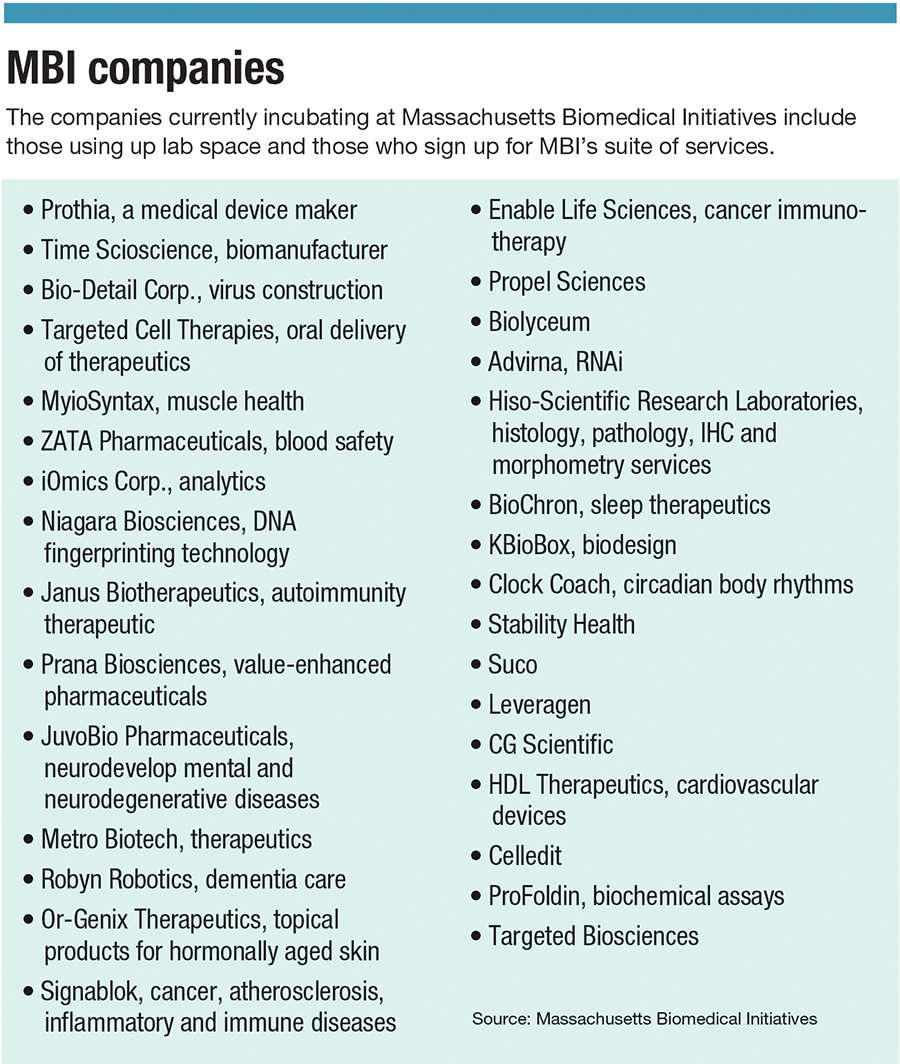 MBI companies

The companies currently incubating at Massachusetts Biomedical Initiatives include those using up lab space and those who sign up for MBI's suite of services.

• Prothia, a medical device maker
• Time Scioscience, biomanufacturer
• Bio-Detail Corp., virus construction
• Targeted Cell Therapies, oral delivery of therapeutics
• MyioSyntax, muscle health
• ZATA Pharmaceuticals, blood safety
• iOmics Corp., analytics
• Niagara Biosciences, DNA fingerprinting technology
• Janus Biotherapeutics, autoimmunity therapeutic
• Prana Biosciences, value-enhanced pharmaceuticals
• JuvoBio Pharmaceuticals, neurodevelop mental and neurodegenerative diseases
• Metro Biotech, therapeutics
• Robyn Robotics, dementia care
• Or-Genix Therapeutics, topical products for hormonally aged skin
• Signablok, cancer, atherosclerosis, inflammatory and immune diseases

• Enable Life Sciences, cancer immunotherapy
• Propel Sciences
• Biolyceum
• Advirna, RNAi
• Hiso-Scientific Research Laboratories, histology, pathology, IHC and morphometry services
• BioChron, sleep therapeutics
• KBioBox, biodesign
• Clock Coach, circadian body rhythms
• Stability Health
• Suco
• Leveragen
• CG Scientific
• HDL Therapeutics, cardiovascular devices
• Celledit
• ProFoldin, biochemical assays
• Targeted Biosciences

Source: Massachusetts Biomedical Initiatives